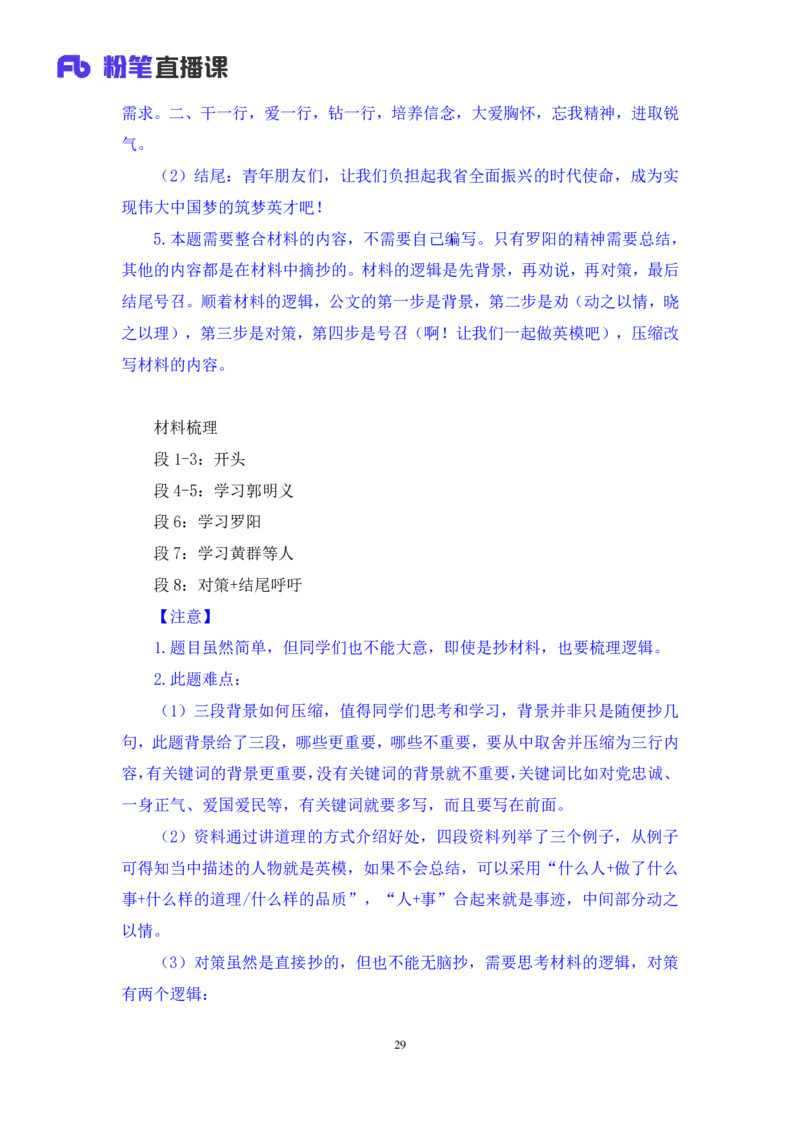 Fb 粉笔直播课

需求。二、干一行，爱一行，钻一行，培养信念，大爱胸怀，忘我精神，进取锐气。

（2）结尾：青年朋友们，让我们负担起我省全面振兴的时代使命，成为实现伟大中国梦的筑梦英才吧！

5.本题需要整合材料的内容，不需要自己编写。只有罗阳的精神需要总结，其他的内容都是在材料中摘抄的。材料的逻辑是先背景，再劝说，再对策，最后结尾号召。顺着材料的逻辑，公文的第一步是背景，第二步是劝（动之以情，晓之以理），第三步是对策，第四步是号召（啊！让我们一起做英模吧），压缩改写材料的内容。

材料梳理

段 1-3：开头

段 4-5：学习郭明义

段 6：学习罗阳

段 7：学习黄群等人

段 8：对策+结尾呼吁

【注意】

1.题目虽然简单，但同学们也不能大意，即使是抄材料，也要梳理逻辑。

2.此题难点：

（1）三段背景如何压缩，值得同学们思考和学习，背景并非只是随便抄几句，此题背景给了三段，哪些更重要，哪些不重要，要从中取舍并压缩为三行内容，有关键词的背景更重要，没有关键词的背景就不重要，关键词比如对党忠诚、一身正气、爱国爱民等，有关键词就要多写，而且要写在前面。

（2）资料通过讲道理的方式介绍好处，四段资料列举了三个例子，从例子可得知当中描述的人物就是英模，如果不会总结，可以采用“什么人+做了什么事+什么样的道理/什么样的品质”，“人+事”合起来就是事迹，中间部分动之以情。

（3）对策虽然是直接抄的，但也不能无脑抄，需要思考材料的逻辑，对策有两个逻辑：

29